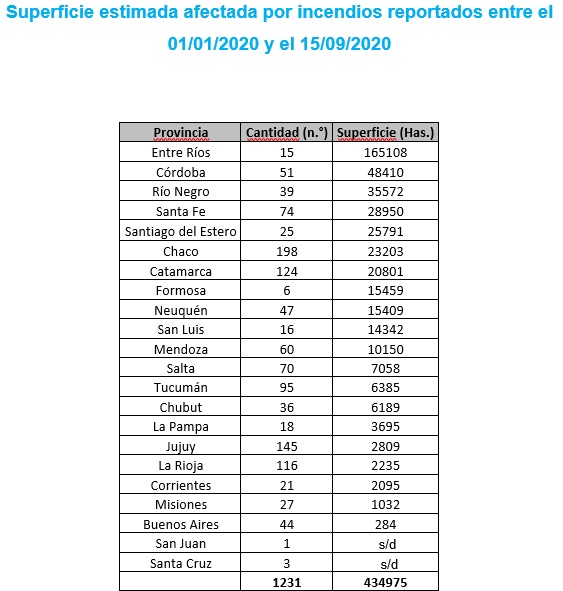 Superficie estimada afectada por incendios reportados entre el 01/01/2020 y el 15/09/2020

| Provincia | Cantidad (n.°) | Superficie (Has.) |
|---|---|---|
| Entre Ríos | 15 | 165108 |
| Córdoba | 51 | 48410 |
| Río Negro | 39 | 35572 |
| Santa Fe | 74 | 28950 |
| Santiago del Estero | 25 | 25791 |
| Chaco | 198 | 23203 |
| Catamarca | 124 | 20801 |
| Formosa | 6 | 15459 |
| Neuquén | 47 | 15409 |
| San Luis | 16 | 14342 |
| Mendoza | 60 | 10150 |
| Salta | 70 | 7058 |
| Tucumán | 95 | 6385 |
| Chubut | 36 | 6189 |
| La Pampa | 18 | 3695 |
| Jujuy | 145 | 2809 |
| La Rioja | 116 | 2235 |
| Corrientes | 21 | 2095 |
| Misiones | 27 | 1032 |
| Buenos Aires | 44 | 284 |
| San Juan | 1 | s/d |
| Santa Cruz | 3 | s/d |
|  | 1231 | 434975 |